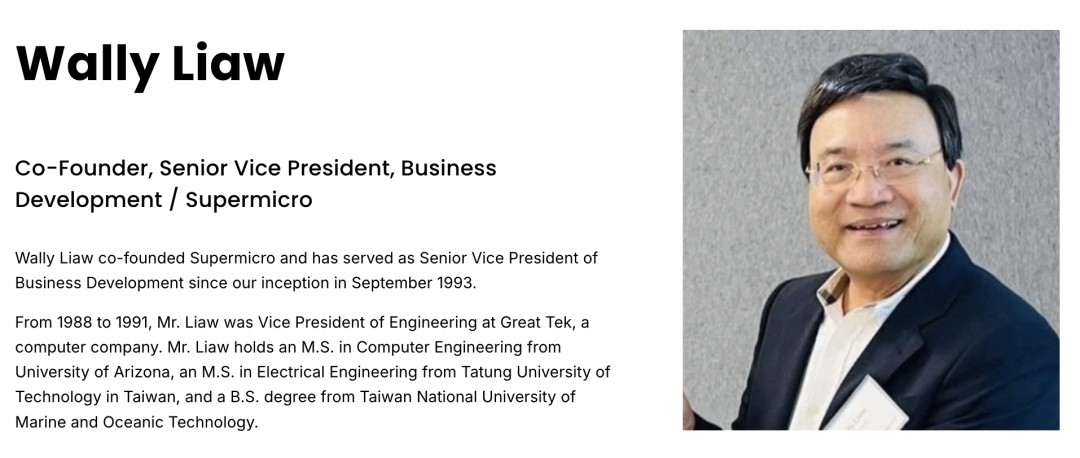 Wally Liaw

Co-Founder, Senior Vice President, Business Development / Supermicro

Wally Liaw co-founded Supermicro and has served as Senior Vice President of Business Development since our inception in September 1993.

From 1988 to 1991, Mr. Liaw was Vice President of Engineering at Great Tek, a computer company. Mr. Liaw holds an M.S. in Computer Engineering from University of Arizona, an M.S. in Electrical Engineering from Tatung University of Technology in Taiwan, and a B.S. degree from Taiwan National University of Marine and Oceanic Technology.